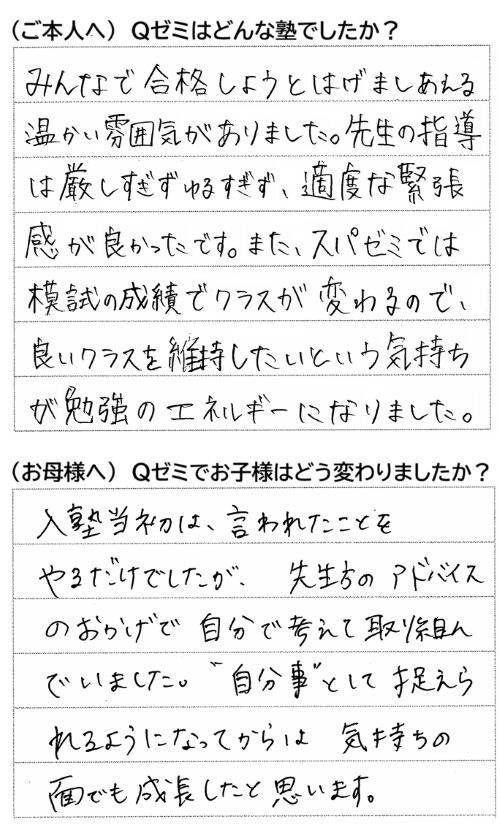 (ご本人へ) Qゼミはどんな塾でしたか?

みんなで合格しようとはげましあえる温かい雰囲気がありました。先生の指導は厳しすぎずゆるすぎず、適度な緊張感が良かったです。また、スパゼミでは模試の成績でクラスが変わるので、良いクラスを維持したいという気持ちが勉強のエネルギーになりました。

(お母様へ) Qゼミでお子様はどう変わりましたか?

入塾当初は、言われたことをやるだけでしたが、先生方のアドバイスのおかげで自分で考えて取り組んでいました。"自分事"として捉えられるようになってからは気持ちの面でも成長したと思います。